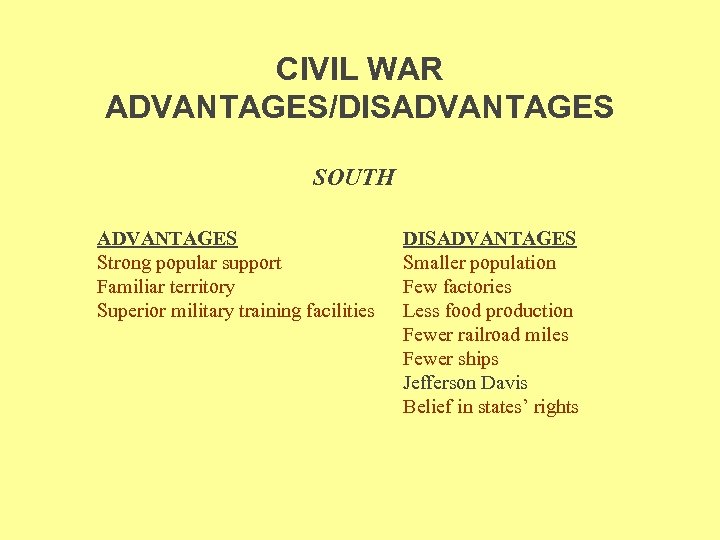 CIVIL WAR
ADVANTAGES/DISADVANTAGES

SOUTH

ADVANTAGES
Strong popular support
Familiar territory
Superior military training facilities

DISADVANTAGES
Smaller population
Few factories
Less food production
Fewer railroad miles
Fewer ships
Jefferson Davis
Belief in states' rights